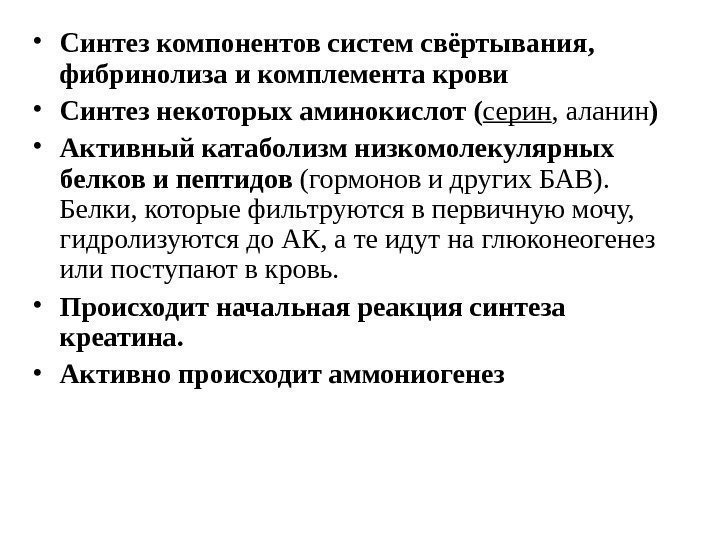 • Синтез компонентов систем свёртывания, фибринолиза и комплемента крови
• Синтез некоторых аминокислот (серин, аланин)
• Активный катаболизм низкомолекулярных белков и пептидов (гормонов и других БАВ). Белки, которые фильтруются в первичную мочу, гидролизуются до АК, а те идут на глюконеогенез или поступают в кровь.
• Происходит начальная реакция синтеза креатина.
• Активно происходит аммониогенез